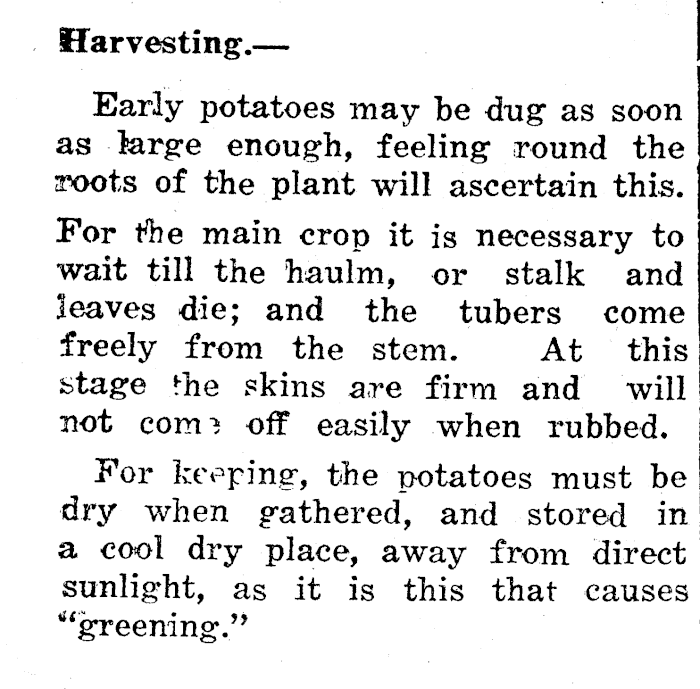 Harvesting.—

Early potatoes may be dug as soon as large enough, feeling round the roots of the plant will ascertain this.

For the main crop it is necessary to wait till the haulm, or stalk and leaves die; and the tubers come freely from the stem. At this stage the skins are firm and will not come off easily when rubbed.

For keeping, the potatoes must be dry when gathered, and stored in a cool dry place, away from direct sunlight, as it is this that causes "greening."